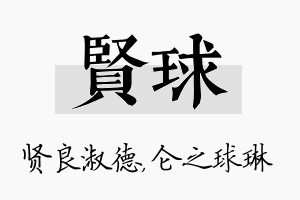 賢球

贤良淑德,仑之球琳